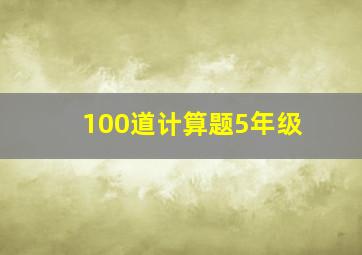 100道计算题5年级